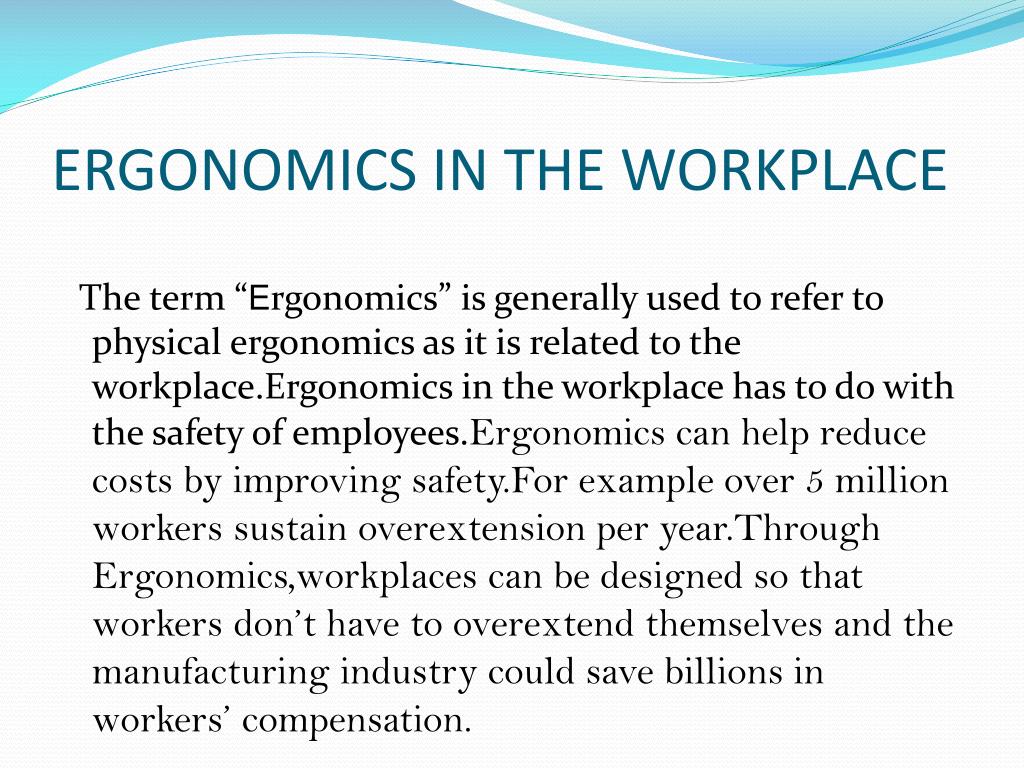 ERGONOMICS IN THE WORKPLACE

The term “Ergonomics” is generally used to refer to physical ergonomics as it is related to the workplace.Ergonomics in the workplace has to do with the safety of employees.Ergonomics can help reduce costs by improving safety.For example over 5 million workers sustain overextension per year.Through Ergonomics,workplaces can be designed so that workers don’t have to overextend themselves and the manufacturing industry could save billions in workers’ compensation.